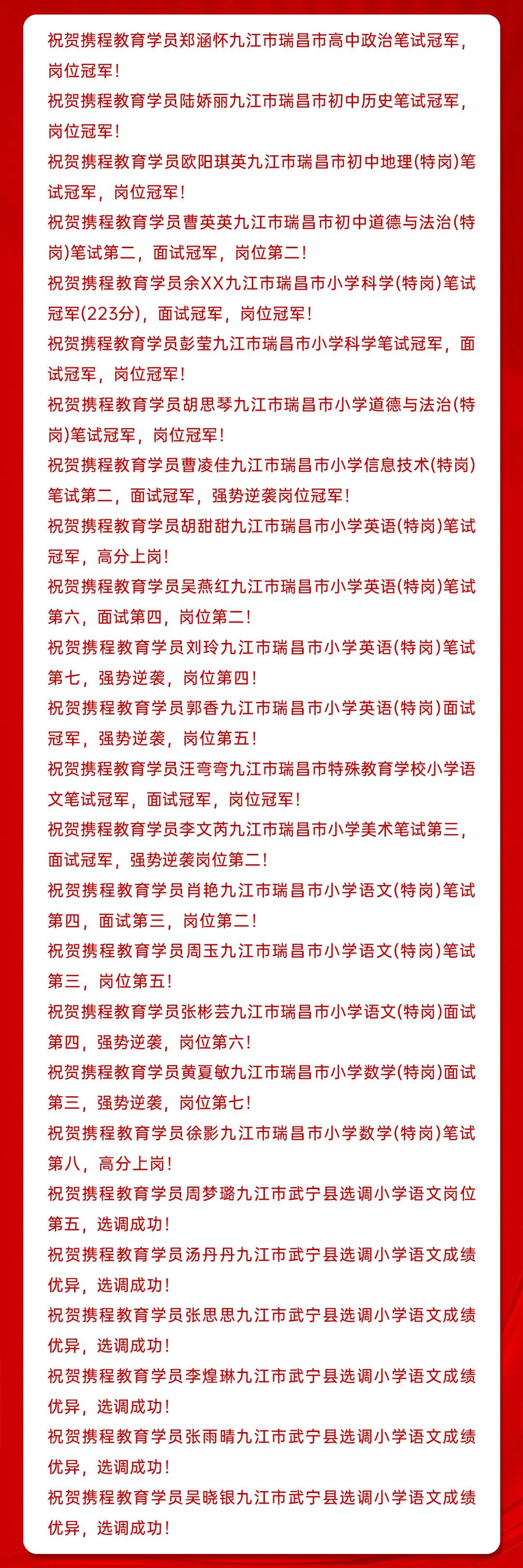 祝贺携程教育学员郑涵怀九江市瑞昌市高中政治笔试冠军，岗位冠军！

祝贺携程教育学员陆娇丽九江市瑞昌市初中历史笔试冠军，岗位冠军！

祝贺携程教育学员欧阳琪英九江市瑞昌市初中地理(特岗)笔试冠军，岗位冠军！

祝贺携程教育学员曹英英九江市瑞昌市初中道德与法治(特岗)笔试第二，面试冠军，岗位第二！

祝贺携程教育学员余XX九江市瑞昌市小学科学(特岗)笔试冠军(223分)，面试冠军，岗位冠军！

祝贺携程教育学员彭莹九江市瑞昌市小学科学笔试冠军，面试冠军，岗位冠军！

祝贺携程教育学员胡思琴九江市瑞昌市小学道德与法治(特岗)笔试冠军，岗位冠军！

祝贺携程教育学员曹凌佳九江市瑞昌市小学信息技术(特岗)笔试第二，面试冠军，强势逆袭岗位冠军！

祝贺携程教育学员胡甜甜九江市瑞昌市小学英语(特岗)笔试冠军，高分上岗！

祝贺携程教育学员吴燕红九江市瑞昌市小学英语(特岗)笔试第六，面试第四，岗位第二！

祝贺携程教育学员刘玲九江市瑞昌市小学英语(特岗)笔试第七，强势逆袭，岗位第四！

祝贺携程教育学员郭香九江市瑞昌市小学英语(特岗)面试冠军，强势逆袭，岗位第五！

祝贺携程教育学员汪弯弯九江市瑞昌市特殊教育学校小学语文笔试冠军，面试冠军，岗位冠军！

祝贺携程教育学员李文芮九江市瑞昌市小学美术笔试第三，面试冠军，强势逆袭岗位第二！

祝贺携程教育学员肖艳九江市瑞昌市小学语文(特岗)笔试第四，面试第三，岗位第二！

祝贺携程教育学员周玉九江市瑞昌市小学语文(特岗)笔试第三，岗位第五！

祝贺携程教育学员张彬芸九江市瑞昌市小学语文(特岗)面试第四，强势逆袭，岗位第六！

祝贺携程教育学员黄夏敏九江市瑞昌市小学数学(特岗)面试第三，强势逆袭，岗位第七！

祝贺携程教育学员徐影九江市瑞昌市小学数学(特岗)笔试第八，高分上岗！

祝贺携程教育学员周梦璐九江市武宁县选调小学语文岗位第五，选调成功！

祝贺携程教育学员汤丹丹九江市武宁县选调小学语文成绩优异，选调成功！

祝贺携程教育学员张思思九江市武宁县选调小学语文成绩优异，选调成功！

祝贺携程教育学员李煌琳九江市武宁县选调小学语文成绩优异，选调成功！

祝贺携程教育学员张雨晴九江市武宁县选调小学语文成绩优异，选调成功！

祝贺携程教育学员吴晓银九江市武宁县选调小学语文成绩优异，选调成功！